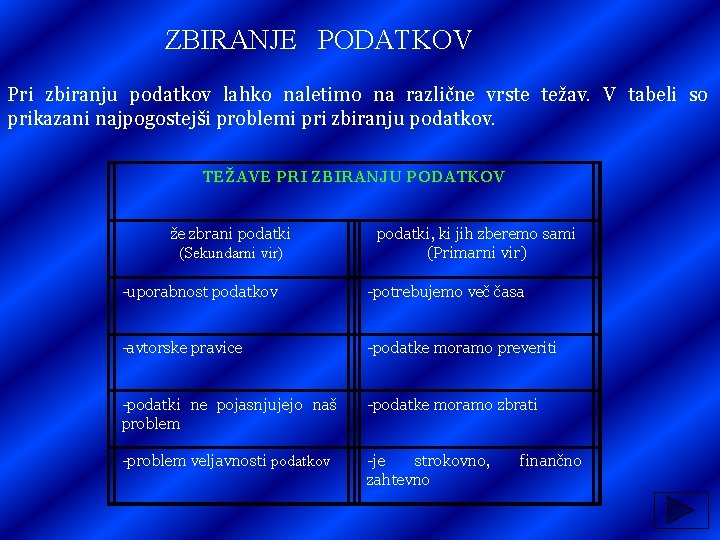 ZBIRANJE PODATKOV

Pri zbiranju podatkov lahko naletimo na različne vrste težav. V tabeli so prikazani najpogostejši problemi pri zbiranju podatkov.

| TEŽAVE PRI ZBIRANJU PODATKOV | |
|---|---|
| že zbrani podatki (Sekundarni vir) | podatki, ki jih zberemo sami (Primarni vir) |
| -uporabnost podatkov | -potrebujemo več časa |
| -avtorske pravice | -podatke moramo preveriti |
| -podatki ne pojasnjujejo naš problem | -podatke moramo zbrati |
| -problem veljavnosti podatkov | -je strokovno, finančno zahtevno |